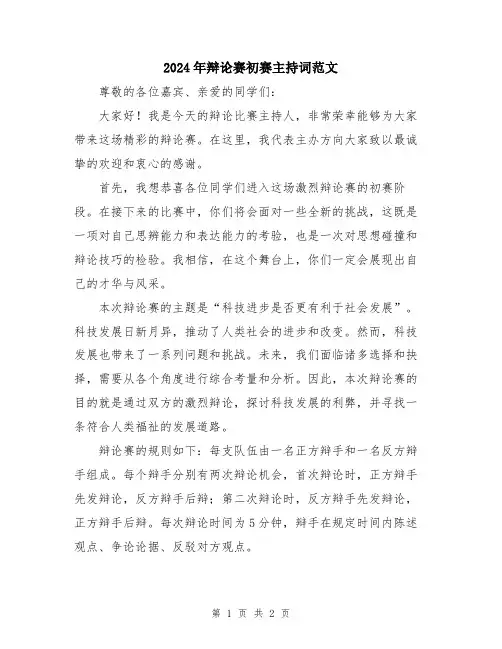 2024年辩论赛初赛主持词范文

尊敬的各位嘉宾、亲爱的同学们：

大家好！我是今天的辩论比赛主持人，非常荣幸能够为大家带来这场精彩的辩论赛。在这里，我代表主办方向大家致以最诚挚的欢迎和衷心的感谢。

首先，我想恭喜各位同学们进入这场激烈辩论赛的初赛阶段。在接下来的比赛中，你们将会面对一些全新的挑战，这既是一项对自己思辨能力和表达能力的考验，也是一次对思想碰撞和辩论技巧的检验。我相信，在这个舞台上，你们一定会展现出自己的才华与风采。

本次辩论赛的主题是“科技进步是否更有利于社会发展”。科技发展日新月异，推动了人类社会的进步和改变。然而，科技发展也带来了一系列问题和挑战。未来，我们面临诸多选择和抉择，需要从各个角度进行综合考量和分析。因此，本次辩论赛的目的就是通过双方的激烈辩论，探讨科技发展的利弊，并寻找一条符合人类福祉的发展道路。

辩论赛的规则如下：每支队伍由一名正方辩手和一名反方辩手组成。每个辩手分别有两次辩论机会，首次辩论时，正方辩手先发辩论，反方辩手后辩；第二次辩论时，反方辩手先发辩论，正方辩手后辩。每次辩论时间为5分钟，辩手在规定时间内陈述观点、争论论据、反驳对方观点。

第 1 页 共 2 页